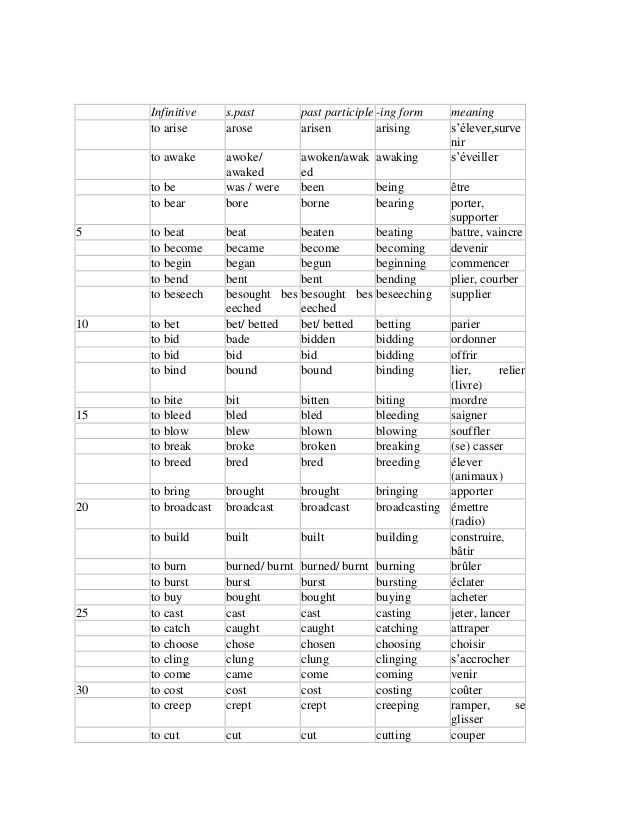 |  | Infinitive | s.past | past participle | -ing form | meaning |
|---|---|---|---|---|---|
|  | to arise | arose | arisen | arising | s'élever,survenir |
|  | to awake | awoke/ awaked | awoken/awaked | awaking | s'éveiller |
|  | to be | was / were | been | being | être |
|  | to bear | bore | borne | bearing | porter, supporter |
| 5 | to beat | beat | beaten | beating | battre, vaincre |
|  | to become | became | become | becoming | devenir |
|  | to begin | began | begun | beginning | commencer |
|  | to bend | bent | bent | bending | plier, courber |
|  | to beseech | besought beseeched | besought beseeched | beseeching | supplier |
| 10 | to bet | bet/ betted | bet/ betted | betting | parier |
|  | to bid | bade | bidden | bidding | ordonner |
|  | to bid | bid | bid | bidding | offrir |
|  | to bind | bound | bound | binding | lier, relier (livre) |
|  | to bite | bit | bitten | biting | mordre |
| 15 | to bleed | bled | bled | bleeding | saigner |
|  | to blow | blew | blown | blowing | souffler |
|  | to break | broke | broken | breaking | (se) casser |
|  | to breed | bred | bred | breeding | élever (animaux) |
|  | to bring | brought | brought | bringing | apporter |
| 20 | to broadcast | broadcast | broadcast | broadcasting | émettre (radio) |
|  | to build | built | built | building | construire, bâtir |
|  | to burn | burned/ burnt | burned/ burnt | burning | brûler |
|  | to burst | burst | burst | bursting | éclater |
|  | to buy | bought | bought | buying | acheter |
| 25 | to cast | cast | cast | casting | jeter, lancer |
|  | to catch | caught | caught | catching | attraper |
|  | to choose | chose | chosen | choosing | choisir |
|  | to cling | clung | clung | clinging | s'accrocher |
|  | to come | came | come | coming | venir |
| 30 | to cost | cost | cost | costing | coûter |
|  | to creep | crept | crept | creeping | ramper, se glisser |
|  | to cut | cut | cut | cutting | couper |